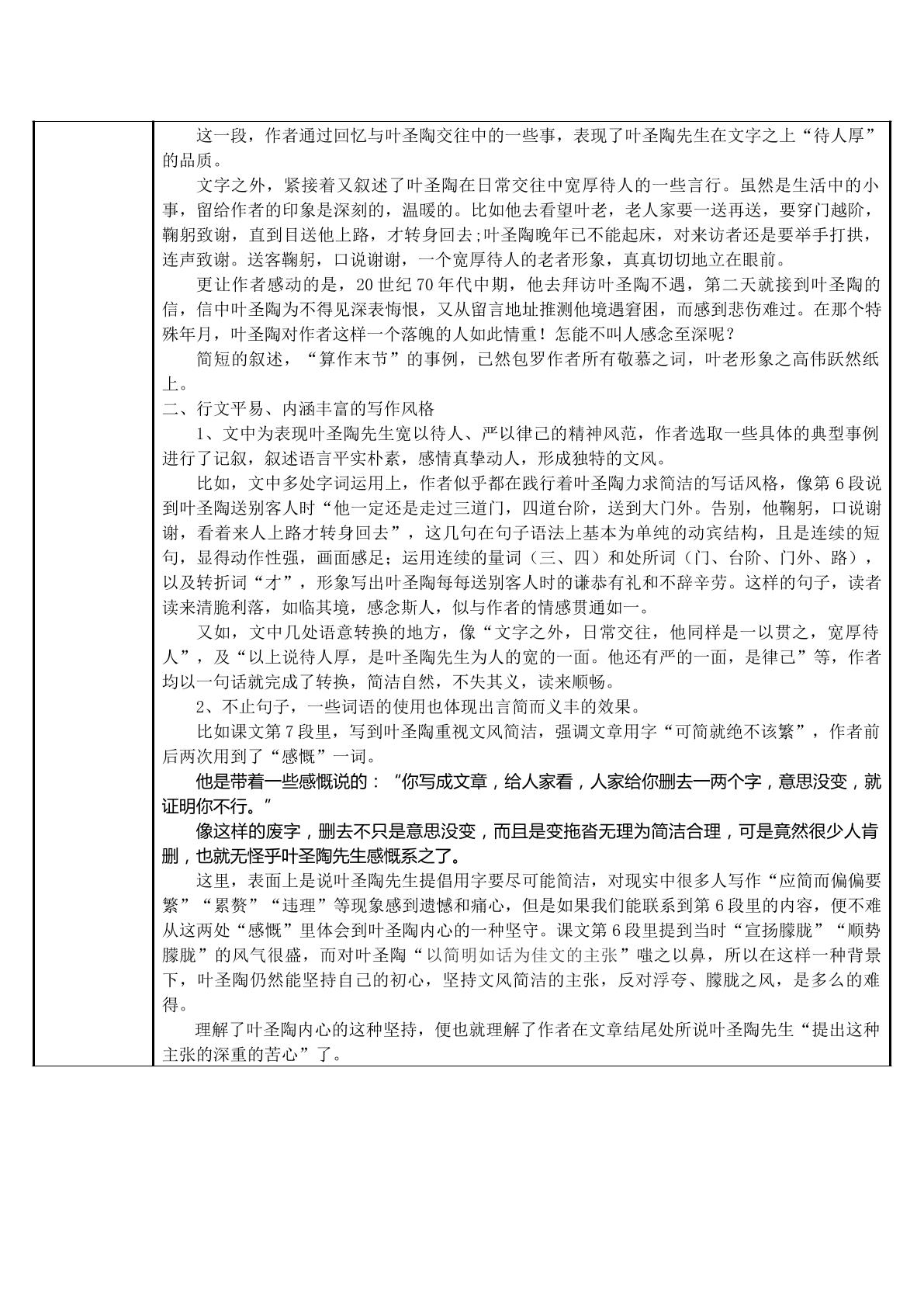 这一段，作者通过回忆与叶圣陶交往中的一些事，表现了叶圣陶先生在文字之上“待人厚”的品质。

文字之外，紧接着又叙述了叶圣陶在日常交往中宽厚待人的一些言行。虽然是生活中的小事，留给作者的印象是深刻的，温暖的。比如他去看望叶老，老人家要一送再送，要穿门越阶，鞠躬致谢，直到目送他上路，才转身回去;叶圣陶晚年已不能起床，对来访者还是要举手打拱，连声致谢。送客鞠躬，口说谢谢，一个宽厚待人的老者形象，真真切切地立在眼前。

更让作者感动的是，20世纪70年代中期，他去拜访叶圣陶不遇，第二天就接到叶圣陶的信，信中叶圣陶为不得见深表悔恨，又从留言地址推测他境遇窘困，而感到悲伤难过。在那个特殊年月，叶圣陶对作者这样一个落魄的人如此情重！怎能不叫人感念至深呢？

简短的叙述，“算作末节”的事例，已然包罗作者所有敬慕之词，叶老形象之高伟跃然纸上。

二、行文平易、内涵丰富的写作风格

1、文中为表现叶圣陶先生宽以待人、严以律己的精神风范，作者选取一些具体的典型事例进行了记叙，叙述语言平实朴素，感情真挚动人，形成独特的文风。

比如，文中多处字词运用上，作者似乎都在践行着叶圣陶力求简洁的写话风格，像第6段说到叶圣陶送别客人时“他一定还是走过三道门，四道台阶，送到大门外。告别，他鞠躬，口说谢谢，看着来人上路才转身回去”，这几句在句子语法上基本为单纯的动宾结构，且是连续的短句，显得动作性强，画面感足；运用连续的量词（三、四）和处所词（门、台阶、门外、路），以及转折词“才”，形象写出叶圣陶每每送别客人时的谦恭有礼和不辞辛劳。这样的句子，读者读来清脆利落，如临其境，感念斯人，似与作者的情感贯通如一。

又如，文中几处语意转换的地方，像“文字之外，日常交往，他同样是一以贯之，宽厚待人”，及“以上说待人厚，是叶圣陶先生为人的宽的一面。他还有严的一面，是律己”等，作者均以一句话就完成了转换，简洁自然，不失其义，读来顺畅。

2、不止句子，一些词语的使用也体现出言简而义丰的效果。

比如课文第7段里，写到叶圣陶重视文风简洁，强调文章用字“可简就绝不该繁”，作者前后两次用到了“感慨”一词。

他是带着一些感慨说的：“你写成文章，给人家看，人家给你删去一两个字，意思没变，就证明你不行。”

像这样的废字，删去不只是意思没变，而且是变拖沓无理为简洁合理，可是竟然很少人肯删，也就无怪乎叶圣陶先生感慨系之了。

这里，表面上是说叶圣陶先生提倡用字要尽可能简洁，对现实中很多人写作“应简而偏偏要繁”“累赘”“违理”等现象感到遗憾和痛心，但是如果我们能联系到第6段里的内容，便不难从这两处“感慨”里体会到叶圣陶内心的一种坚守。课文第6段里提到当时“宣扬朦胧”“顺势朦胧”的风气很盛，而对叶圣陶“以简明如话为佳文的主张”嗤之以鼻，所以在这样一种背景下，叶圣陶仍然能坚持自己的初心，坚持文风简洁的主张，反对浮夸、朦胧之风，是多么的难得。

理解了叶圣陶内心的这种坚持，便也就理解了作者在文章结尾处所说叶圣陶先生“提出这种主张的深重的苦心”了。